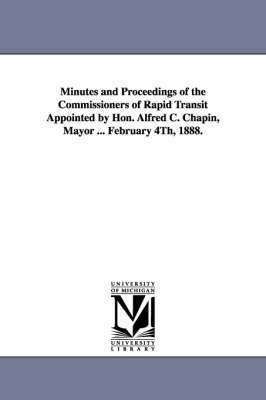 Minutes and Proceedings of the Commissioners of Rapid Transit Appointed by Hon. Alfred C. Chapin, Mayor ... February 4Th, 1888.

UNIVERSITY OF MICHIGAN

M

UNIVERSITY LIBRARY